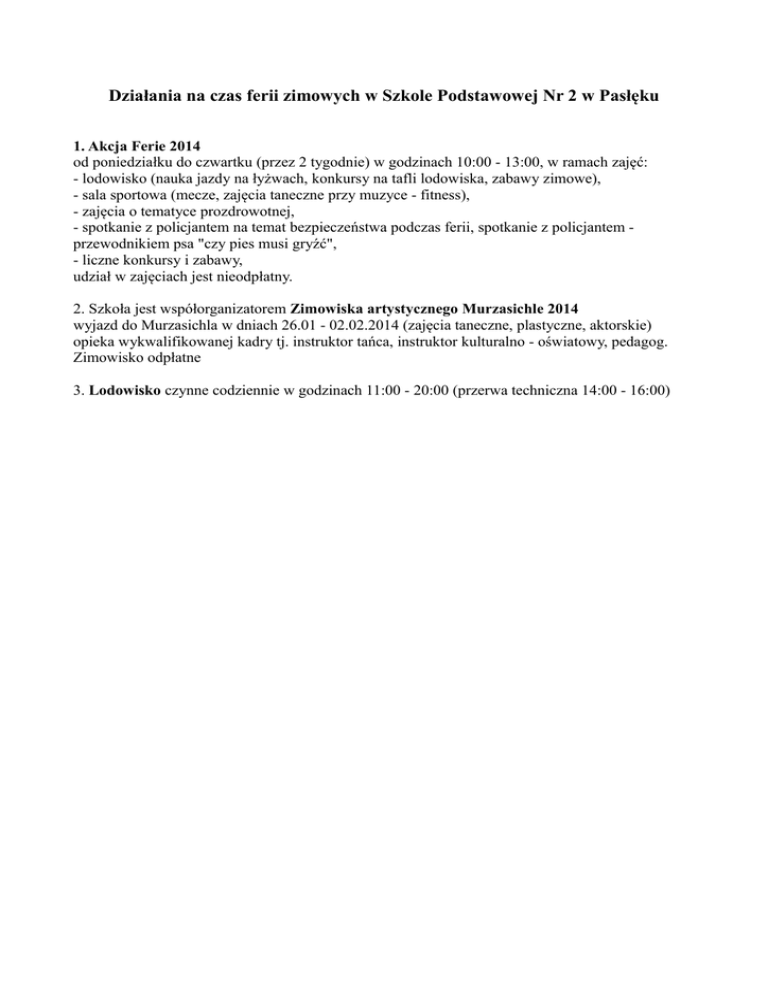 Działania na czas ferii zimowych w Szkole Podstawowej Nr 2 w Pasłęku

1. Akcja Ferie 2014
od poniedziałku do czwartku (przez 2 tygodnie) w godzinach 10:00 - 13:00, w ramach zajęć:
- lodowisko (nauka jazdy na łyżwach, konkursy na tafli lodowiska, zabawy zimowe),
- sala sportowa (mecze, zajęcia taneczne przy muzyce - fitness),
- zajęcia o tematyce prozdrowotnej,
- spotkanie z policjantem na temat bezpieczeństwa podczas ferii, spotkanie z policjantem - przewodnikiem psa "czy pies musi gryźć",
- liczne konkursy i zabawy,
udział w zajęciach jest nieodpłatny.

2. Szkoła jest współorganizatorem Zimowiska artystycznego Murzasichle 2014
wyjazd do Murzasichla w dniach 26.01 - 02.02.2014 (zajęcia taneczne, plastyczne, aktorskie)
opieka wykwalifikowanej kadry tj. instruktor tańca, instruktor kulturalno - oświatowy, pedagog.
Zimowisko odpłatne

3. Lodowisko czynne codziennie w godzinach 11:00 - 20:00 (przerwa techniczna 14:00 - 16:00)